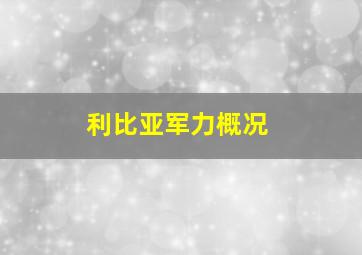 利比亚军力概况